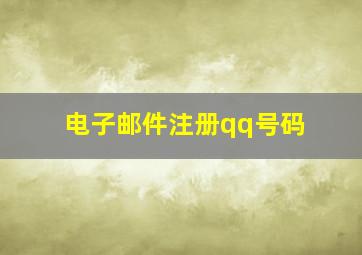 电子邮件注册qq号码